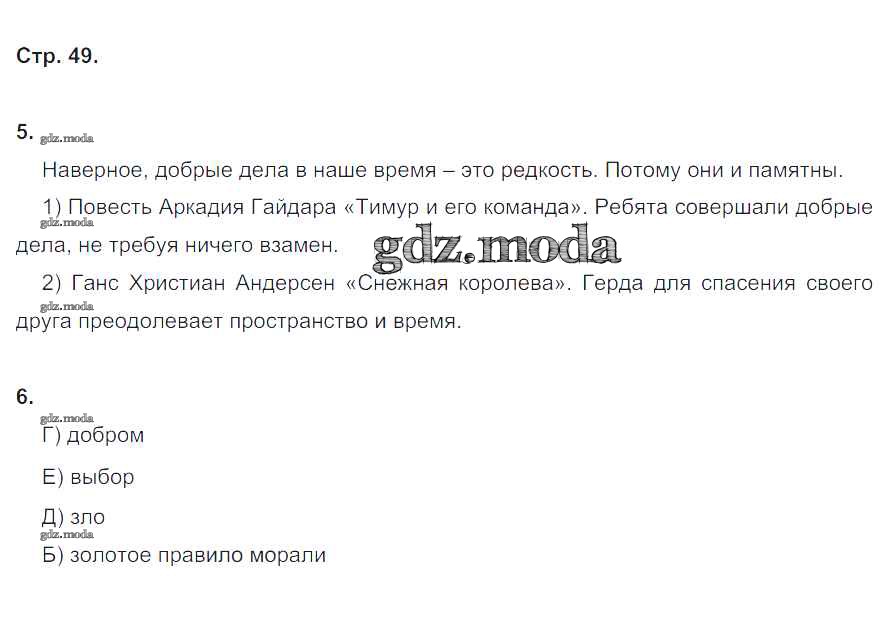 Стр. 49.

5.

Наверное, добрые дела в наше время – это редкость. Потому они и памятны.

1) Повесть Аркадия Гайдара «Тимур и его команда». Ребята совершали добрые дела, не требуя ничего взамен.

2) Ганс Христиан Андерсен «Снежная королева». Герда для спасения своего друга преодолевает пространство и время.

6.

Г) добром

Е) выбор

Д) зло

Б) золотое правило морали

gdz.moda